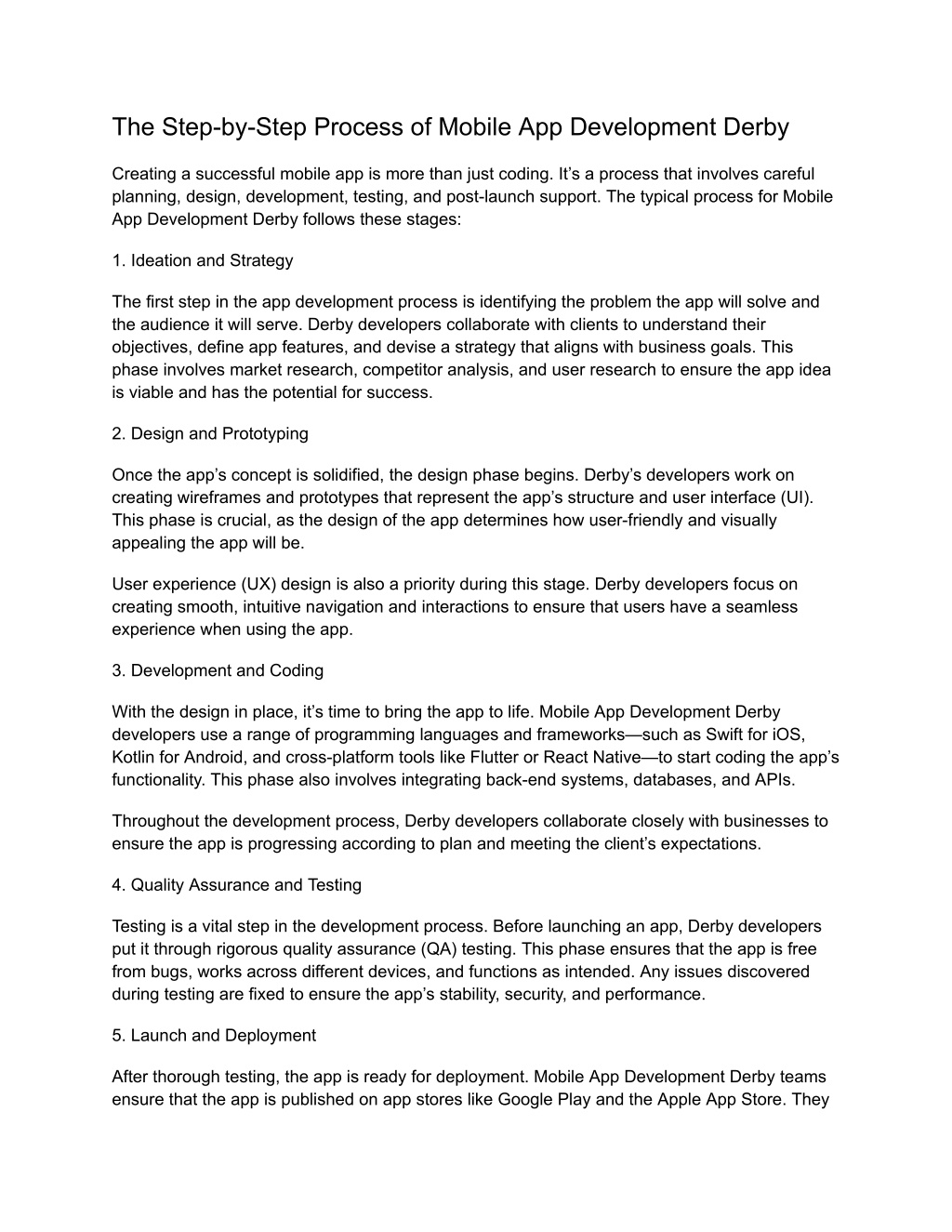 The Step-by-Step Process of Mobile App Development Derby

Creating a successful mobile app is more than just coding. It’s a process that involves careful planning, design, development, testing, and post-launch support. The typical process for Mobile App Development Derby follows these stages:

1. Ideation and Strategy

The first step in the app development process is identifying the problem the app will solve and the audience it will serve. Derby developers collaborate with clients to understand their objectives, define app features, and devise a strategy that aligns with business goals. This phase involves market research, competitor analysis, and user research to ensure the app idea is viable and has the potential for success.

2. Design and Prototyping

Once the app’s concept is solidified, the design phase begins. Derby’s developers work on creating wireframes and prototypes that represent the app’s structure and user interface (UI). This phase is crucial, as the design of the app determines how user-friendly and visually appealing the app will be.

User experience (UX) design is also a priority during this stage. Derby developers focus on creating smooth, intuitive navigation and interactions to ensure that users have a seamless experience when using the app.

3. Development and Coding

With the design in place, it’s time to bring the app to life. Mobile App Development Derby developers use a range of programming languages and frameworks—such as Swift for iOS, Kotlin for Android, and cross-platform tools like Flutter or React Native—to start coding the app’s functionality. This phase also involves integrating back-end systems, databases, and APIs.

Throughout the development process, Derby developers collaborate closely with businesses to ensure the app is progressing according to plan and meeting the client’s expectations.

4. Quality Assurance and Testing

Testing is a vital step in the development process. Before launching an app, Derby developers put it through rigorous quality assurance (QA) testing. This phase ensures that the app is free from bugs, works across different devices, and functions as intended. Any issues discovered during testing are fixed to ensure the app’s stability, security, and performance.

5. Launch and Deployment

After thorough testing, the app is ready for deployment. Mobile App Development Derby teams ensure that the app is published on app stores like Google Play and the Apple App Store. They